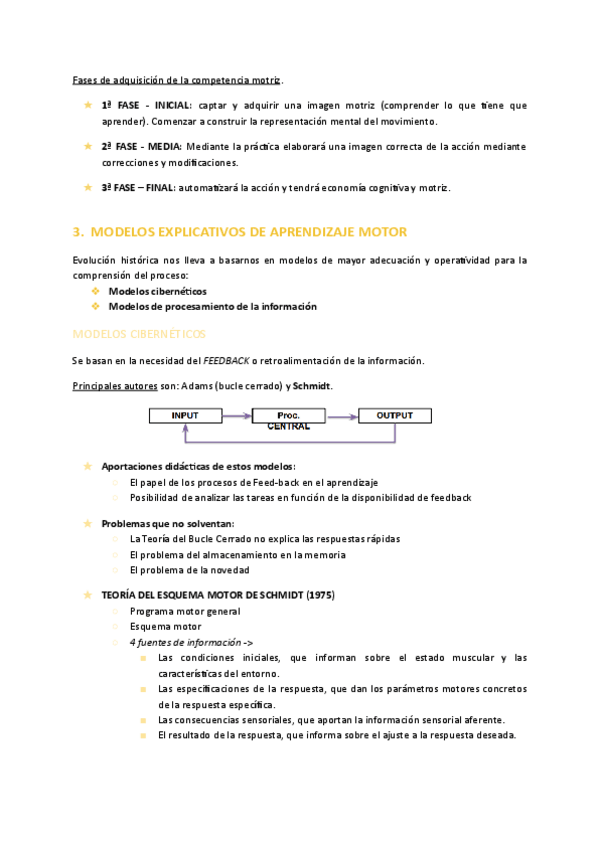 Fases de adquisición de la competencia motriz.

1ª FASE - INICIAL: captar y adquirir una imagen motriz (comprender lo que tiene que aprender). Comenzar a construir la representación mental del movimiento.

2ª FASE - MEDIA: Mediante la práctica elaborará una imagen correcta de la acción mediante correcciones y modificaciones.

3ª FASE – FINAL: automatizará la acción y tendrá economía cognitiva y motriz.

3. MODELOS EXPLICATIVOS DE APRENDIZAJE MOTOR

Evolución histórica nos lleva a basarnos en modelos de mayor adecuación y operatividad para la comprensión del proceso:

Modelos cibernéticos

Modelos de procesamiento de la información

MODELOS CIBERNÉTICOS

Se basan en la necesidad del FEEDBACK o retroalimentación de la información.

Principales autores son: Adams (bucle cerrado) y Schmidt.

INPUT

Proc. CENTRAL

OUTPUT

Aportaciones didácticas de estos modelos:

El papel de los procesos de Feed-back en el aprendizaje

Posibilidad de analizar las tareas en función de la disponibilidad de feedback

Problemas que no solventan:

La Teoría del Bucle Cerrado no explica las respuestas rápidas

El problema del almacenamiento en la memoria

El problema de la novedad

TEORÍA DEL ESQUEMA MOTOR DE SCHMIDT (1975)

Programa motor general

Esquema motor

4 fuentes de información ->

Las condiciones iniciales, que informan sobre el estado muscular y las características del entorno.

Las especificaciones de la respuesta, que dan los parámetros motores concretos de la respuesta específica.

Las consecuencias sensoriales, que aportan la información sensorial aferente.

El resultado de la respuesta, que informa sobre el ajuste a la respuesta deseada.